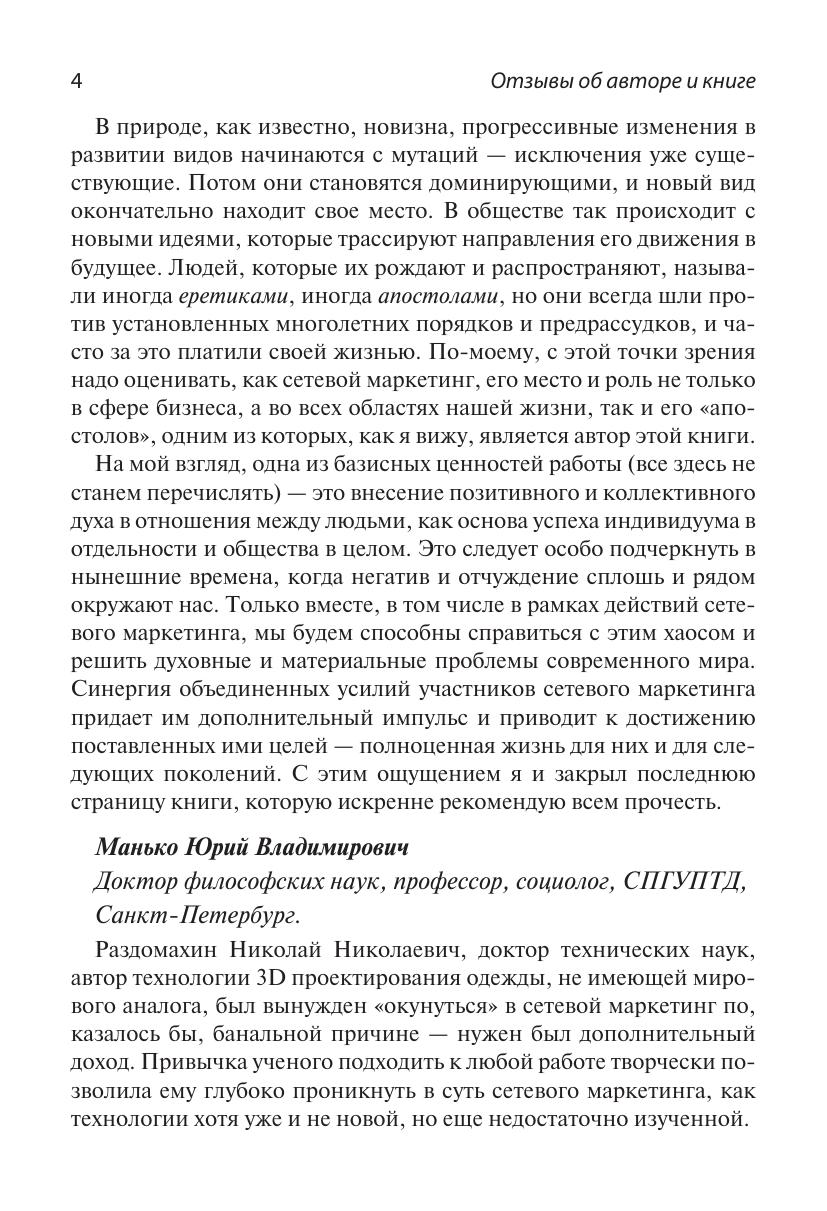 4 Отзывы об авторе и книге

В природе, как известно, новизна, прогрессивные изменения в развитии видов начинаются с мутаций — исключения уже существующие. Потом они становятся доминирующими, и новый вид окончательно находит свое место. В обществе так происходит с новыми идеями, которые трассируют направления его движения в будущее. Людей, которые их рождают и распространяют, называли иногда еретиками, иногда апостолами, но они всегда шли против установленных многолетних порядков и предрассудков, и часто за это платили своей жизнью. По-моему, с этой точки зрения надо оценивать, как сетевой маркетинг, его место и роль не только в сфере бизнеса, а во всех областях нашей жизни, так и его «апостолов», одним из которых, как я вижу, является автор этой книги.

На мой взгляд, одна из базисных ценностей работы (все здесь не станем перечислять) — это внесение позитивного и коллективного духа в отношения между людьми, как основа успеха индивидуума в отдельности и общества в целом. Это следует особо подчеркнуть в нынешние времена, когда негатив и отчуждение сплошь и рядом окружают нас. Только вместе, в том числе в рамках действий сетевого маркетинга, мы будем способны справиться с этим хаосом и решить духовные и материальные проблемы современного мира. Синергия объединенных усилий участников сетевого маркетинга придает им дополнительный импульс и приводит к достижению поставленных ими целей — полноценная жизнь для них и для следующих поколений. С этим ощущением я и закрыл последнюю страницу книги, которую искренне рекомендую всем прочесть.

Манько Юрий Владимирович

Доктор философских наук, профессор, социолог, СПГУПТД, Санкт-Петербург.

Раздомахин Николай Николаевич, доктор технических наук, автор технологии 3D проектирования одежды, не имеющей мирового аналога, был вынужден «окунуться» в сетевой маркетинг по, казалось бы, банальной причине — нужен был дополнительный доход. Привычка ученого подходить к любой работе творчески позволила ему глубоко проникнуть в суть сетевого маркетинга, как технологии хотя уже и не новой, но еще недостаточно изученной.